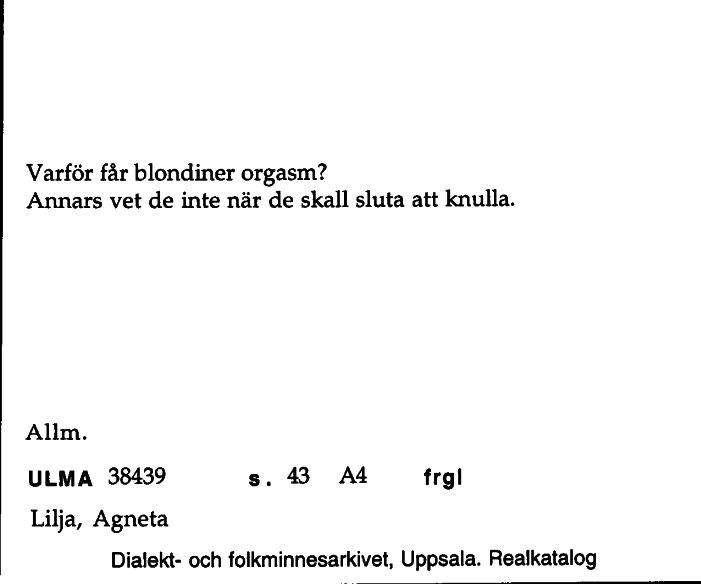 Varför får blondiner orgasm?
Annars vet de inte när de skall sluta att knulla.

Allm.

ULMA 38439 s. 43 A4 frgl

Lilja, Agneta

Dialekt- och folkminnesarkivet, Uppsala. Realkatalog